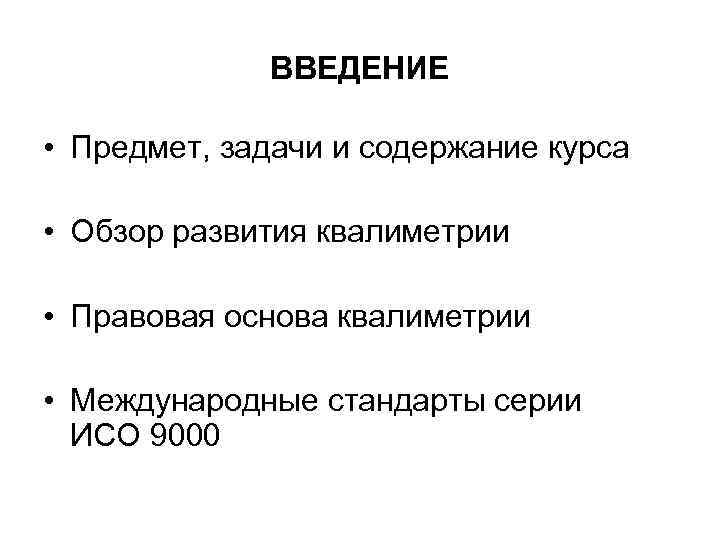 ВВЕДЕНИЕ

• Предмет, задачи и содержание курса

• Обзор развития квалиметрии

• Правовая основа квалиметрии

• Международные стандарты серии ИСО 9000